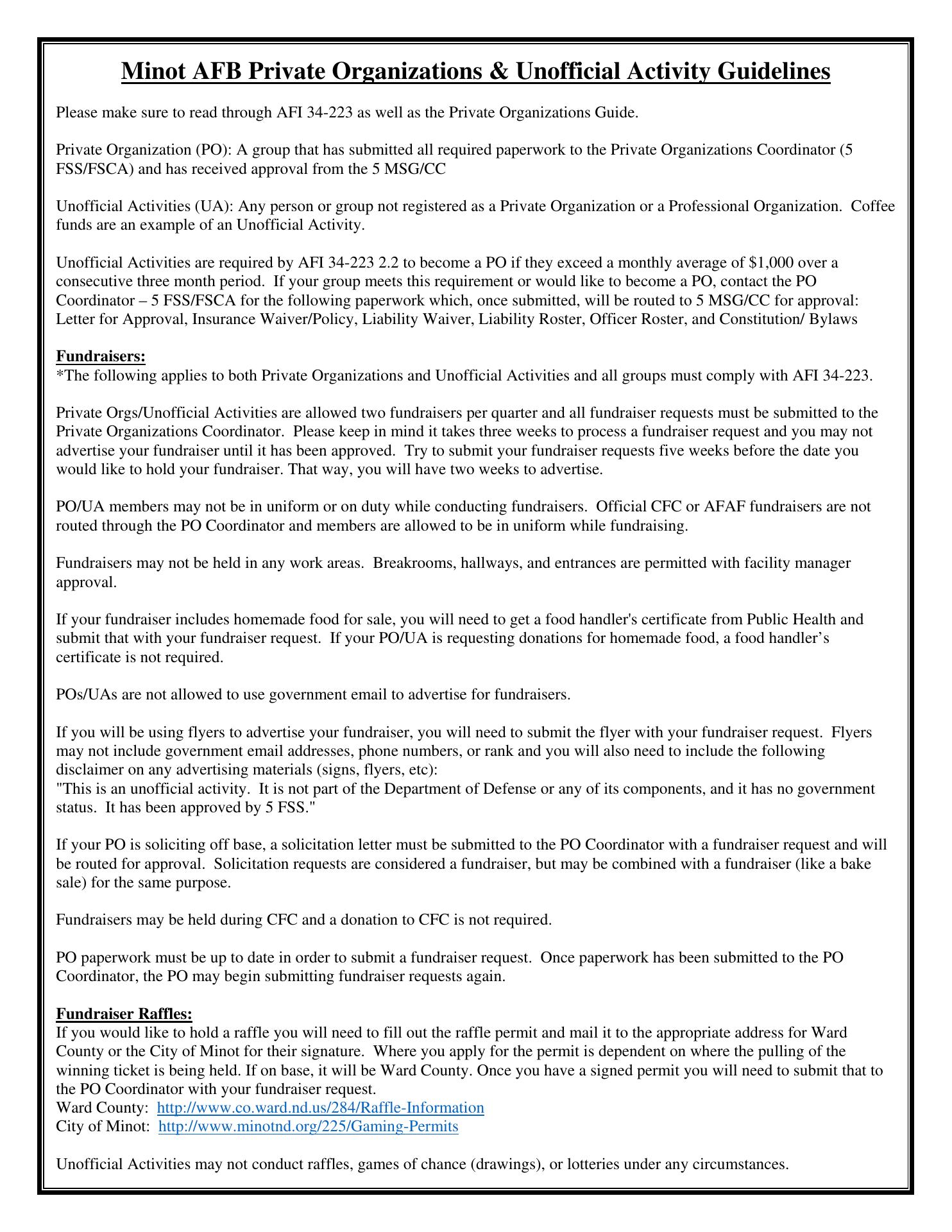 Minot AFB Private Organizations & Unofficial Activity Guidelines

Please make sure to read through AFI 34-223 as well as the Private Organizations Guide.

Private Organization (PO): A group that has submitted all required paperwork to the Private Organizations Coordinator (5 FSS/FSCA) and has received approval from the 5 MSG/CC

Unofficial Activities (UA): Any person or group not registered as a Private Organization or a Professional Organization. Coffee funds are an example of an Unofficial Activity.

Unofficial Activities are required by AFI 34-223 2.2 to become a PO if they exceed a monthly average of $1,000 over a consecutive three month period. If your group meets this requirement or would like to become a PO, contact the PO Coordinator – 5 FSS/FSCA for the following paperwork which, once submitted, will be routed to 5 MSG/CC for approval: Letter for Approval, Insurance Waiver/Policy, Liability Waiver, Liability Roster, Officer Roster, and Constitution/ Bylaws

Fundraisers:
*The following applies to both Private Organizations and Unofficial Activities and all groups must comply with AFI 34-223.

Private Orgs/Unofficial Activities are allowed two fundraisers per quarter and all fundraiser requests must be submitted to the Private Organizations Coordinator. Please keep in mind it takes three weeks to process a fundraiser request and you may not advertise your fundraiser until it has been approved. Try to submit your fundraiser requests five weeks before the date you would like to hold your fundraiser. That way, you will have two weeks to advertise.

PO/UA members may not be in uniform or on duty while conducting fundraisers. Official CFC or AFAF fundraisers are not routed through the PO Coordinator and members are allowed to be in uniform while fundraising.

Fundraisers may not be held in any work areas. Breakrooms, hallways, and entrances are permitted with facility manager approval.

If your fundraiser includes homemade food for sale, you will need to get a food handler's certificate from Public Health and submit that with your fundraiser request. If your PO/UA is requesting donations for homemade food, a food handler’s certificate is not required.

POs/UAs are not allowed to use government email to advertise for fundraisers.

If you will be using flyers to advertise your fundraiser, you will need to submit the flyer with your fundraiser request. Flyers may not include government email addresses, phone numbers, or rank and you will also need to include the following disclaimer on any advertising materials (signs, flyers, etc):
"This is an unofficial activity. It is not part of the Department of Defense or any of its components, and it has no government status. It has been approved by 5 FSS."

If your PO is soliciting off base, a solicitation letter must be submitted to the PO Coordinator with a fundraiser request and will be routed for approval. Solicitation requests are considered a fundraiser, but may be combined with a fundraiser (like a bake sale) for the same purpose.

Fundraisers may be held during CFC and a donation to CFC is not required.

PO paperwork must be up to date in order to submit a fundraiser request. Once paperwork has been submitted to the PO Coordinator, the PO may begin submitting fundraiser requests again.

Fundraiser Raffles:
If you would like to hold a raffle you will need to fill out the raffle permit and mail it to the appropriate address for Ward County or the City of Minot for their signature. Where you apply for the permit is dependent on where the pulling of the winning ticket is being held. If on base, it will be Ward County. Once you have a signed permit you will need to submit that to the PO Coordinator with your fundraiser request.
Ward County: http://www.co.ward.nd.us/284/Raffle-Information
City of Minot: http://www.minotnd.org/225/Gaming-Permits

Unofficial Activities may not conduct raffles, games of chance (drawings), or lotteries under any circumstances.